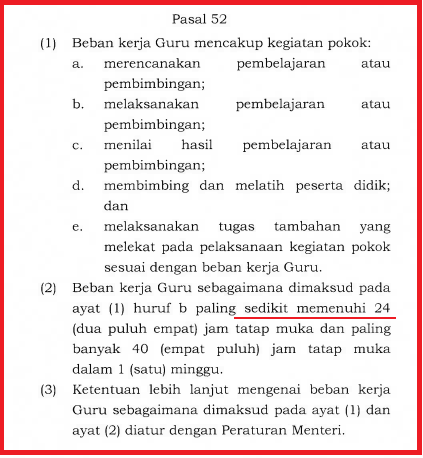 Pasal 52

(1) Beban kerja Guru mencakup kegiatan pokok:
a. merencanakan pembelajaran atau pembimbingan;
b. melaksanakan pembelajaran atau pembimbingan;
c. menilai hasil pembelajaran atau pembimbingan;
d. membimbing dan melatih peserta didik; dan
e. melaksanakan tugas tambahan yang melekat pada pelaksanaan kegiatan pokok sesuai dengan beban kerja Guru.

(2) Beban kerja Guru sebagaimana dimaksud pada ayat (1) huruf b paling sedikit memenuhi 24 (dua puluh empat) jam tatap muka dan paling banyak 40 (empat puluh) jam tatap muka dalam 1 (satu) minggu.

(3) Ketentuan lebih lanjut mengenai beban kerja Guru sebagaimana dimaksud pada ayat (1) dan ayat (2) diatur dengan Peraturan Menteri.